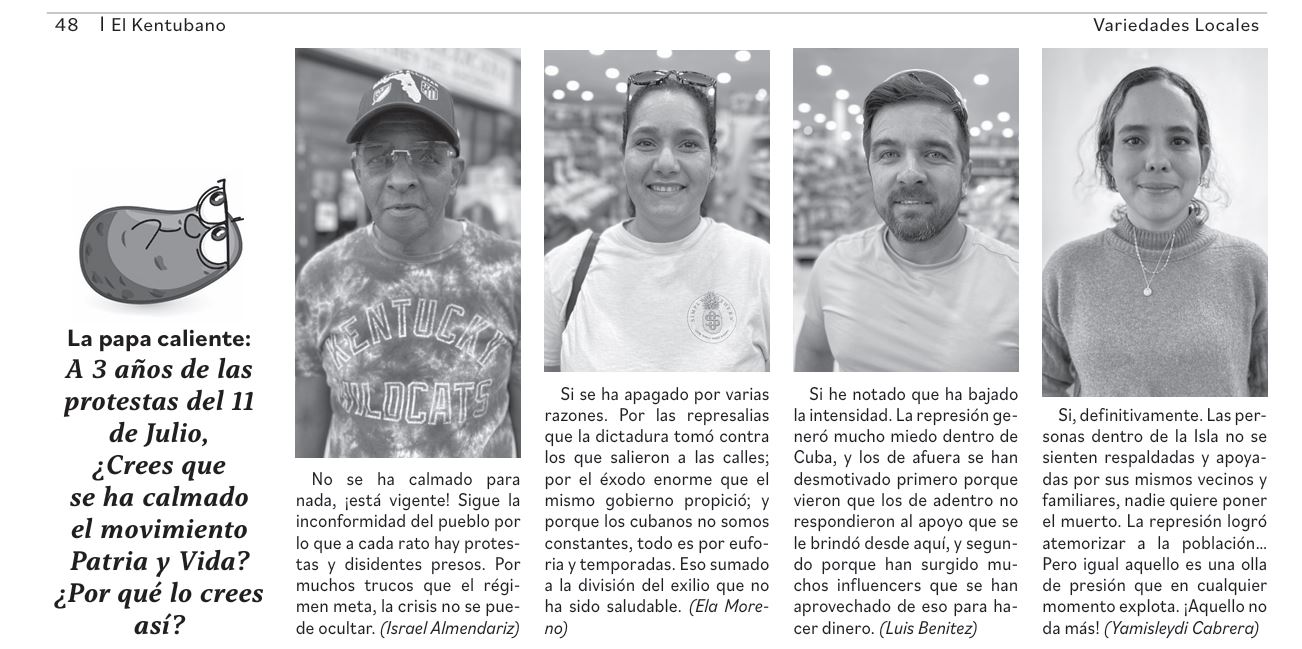 48 | El Kentubano

Variedades Locales

La papa caliente:

A 3 años de las protestas del 11 de Julio, ¿Crees que se ha calmado el movimiento Patria y Vida? ¿Por qué lo crees así?

No se ha calmado para nada, ¡está vigente! Sigue la inconformidad del pueblo por lo que a cada rato hay protestas y disidentes presos. Por muchos trucos que el régimen meta, la crisis no se puede ocultar. (Israel Almendariz)

Si se ha apagado por varias razones. Por las represalias que la dictadura tomó contra los que salieron a las calles; por el éxodo enorme que el mismo gobierno propició; y porque los cubanos no somos constantes, todo es por euforia y temporadas. Eso sumado a la división del exilio que no ha sido saludable. (Ela Moreno)

Si he notado que ha bajado la intensidad. La represión generó mucho miedo dentro de Cuba, y los de afuera se han desmotivado primero porque vieron que los de adentro no respondieron al apoyo que se le brindó desde aquí, y segundo porque han surgido muchos influencers que se han aprovechado de eso para hacer dinero. (Luis Benitez)

Si, definitivamente. Las personas dentro de la Isla no se sienten respaldadas y apoyadas por sus mismos vecinos y familiares, nadie quiere poner el muerto. La represión logró atemorizar a la población... Pero igual aquello es una olla de presión que en cualquier momento explota. ¡Aquello no da más! (Yamisleydi Cabrera)